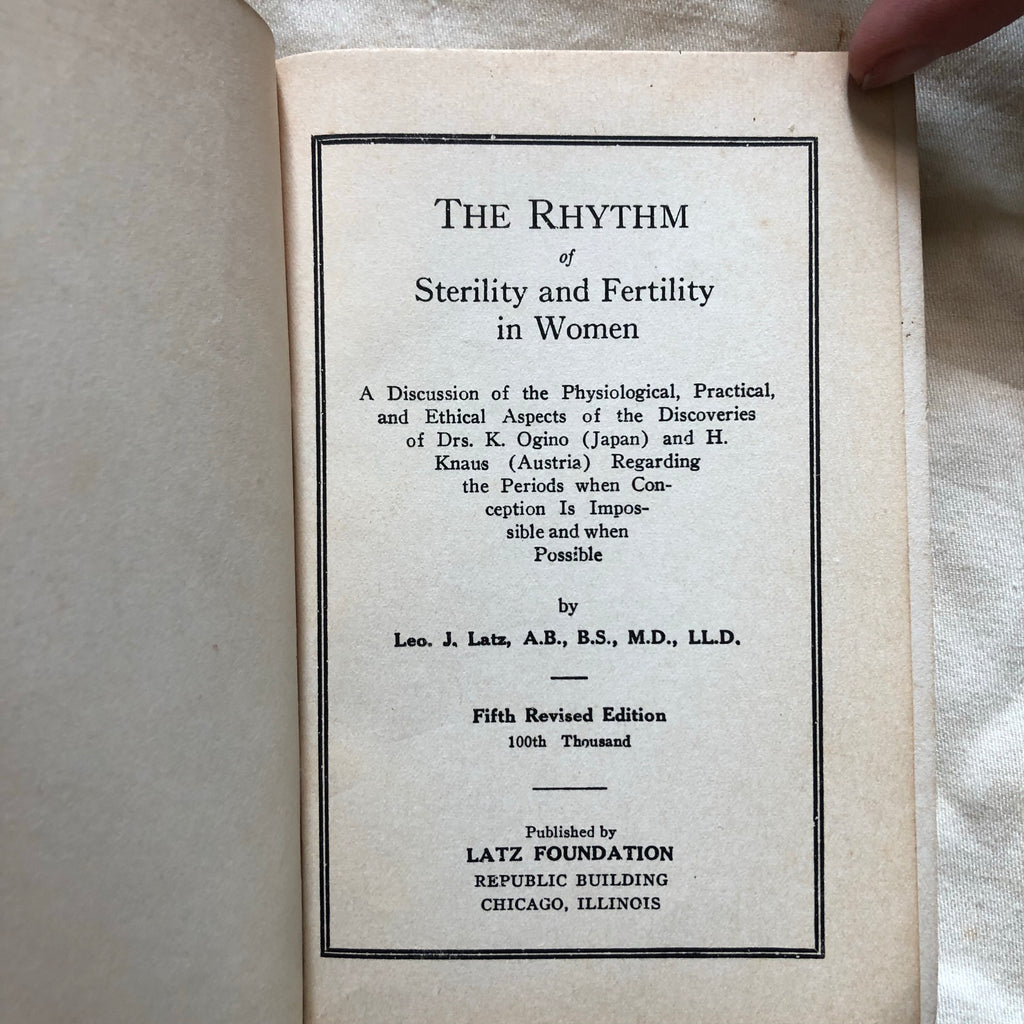 THE RHYTHM

of

Sterility and Fertility in Women

A Discussion of the Physiological, Practical, and Ethical Aspects of the Discoveries of Drs. K. Ogino (Japan) and H. Knaus (Austria) Regarding the Periods when Conception Is Impossible and when Possible

by

Leo. J. Latz, A.B., B.S., M.D., LL.D.

Fifth Revised Edition
100th Thousand

Published by
LATZ FOUNDATION
REPUBLIC BUILDING
CHICAGO, ILLINOIS